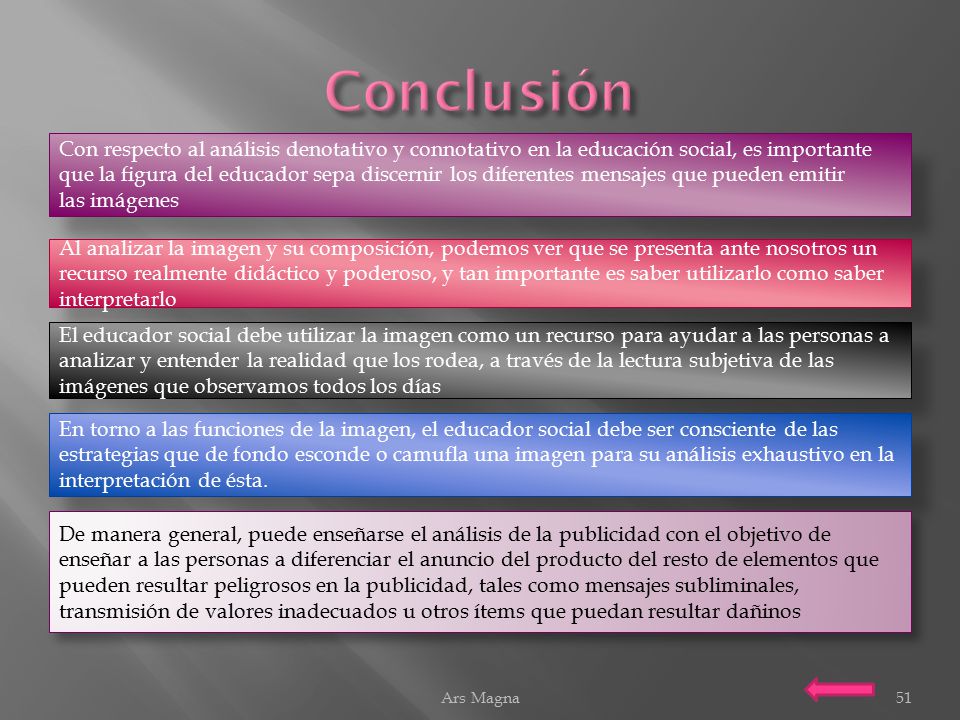 Conclusión

Con respecto al análisis denotativo y connotativo en la educación social, es importante que la figura del educador sepa discernir los diferentes mensajes que pueden emitir las imágenes

Al analizar la imagen y su composición, podemos ver que se presenta ante nosotros un recurso realmente didáctico y poderoso, y tan importante es saber utilizarlo como saber interpretarlo

El educador social debe utilizar la imagen como un recurso para ayudar a las personas a analizar y entender la realidad que los rodea, a través de la lectura subjetiva de las imágenes que observamos todos los días

En torno a las funciones de la imagen, el educador social debe ser consciente de las estrategias que de fondo esconde o camufla una imagen para su análisis exhaustivo en la interpretación de ésta.

De manera general, puede enseñarse el análisis de la publicidad con el objetivo de enseñar a las personas a diferenciar el anuncio del producto del resto de elementos que pueden resultar peligrosos en la publicidad, tales como mensajes subliminales, transmisión de valores inadecuados u otros ítems que puedan resultar dañinos

Ars Magna

51